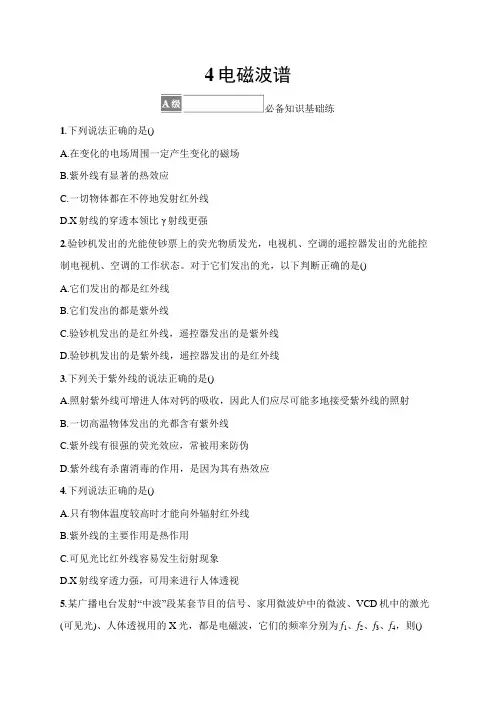 4 电磁波谱

A级 必备知识基础练

1.下列说法正确的是()

A.在变化的电场周围一定产生变化的磁场

B.紫外线有显著的热效应

C.一切物体都在不停地发射红外线

D.X射线的穿透本领比γ射线更强

2.验钞机发出的光能使钞票上的荧光物质发光，电视机、空调的遥控器发出的光能控制电视机、空调的工作状态。对于它们发出的光，以下判断正确的是()

A.它们发出的都是红外线

B.它们发出的都是紫外线

C.验钞机发出的是红外线，遥控器发出的是紫外线

D.验钞机发出的是紫外线，遥控器发出的是红外线

3.下列关于紫外线的说法正确的是()

A.照射紫外线可增进人体对钙的吸收，因此人们应尽可能多地接受紫外线的照射

B.一切高温物体发出的光都含有紫外线

C.紫外线有很强的荧光效应，常被用来防伪

D.紫外线有杀菌消毒的作用，是因为其有热效应

4.下列说法正确的是()

A.只有物体温度较高时才能向外辐射红外线

B.紫外线的主要作用是热作用

C.可见光比红外线容易发生衍射现象

D.X射线穿透力强，可用来进行人体透视

5.某广播电台发射“中波”段某套节目的信号、家用微波炉中的微波、VCD机中的激光(可见光)、人体透视用的X光，都是电磁波，它们的频率分别为$f_1$、$f_2$、$f_3$、$f_4$，则()